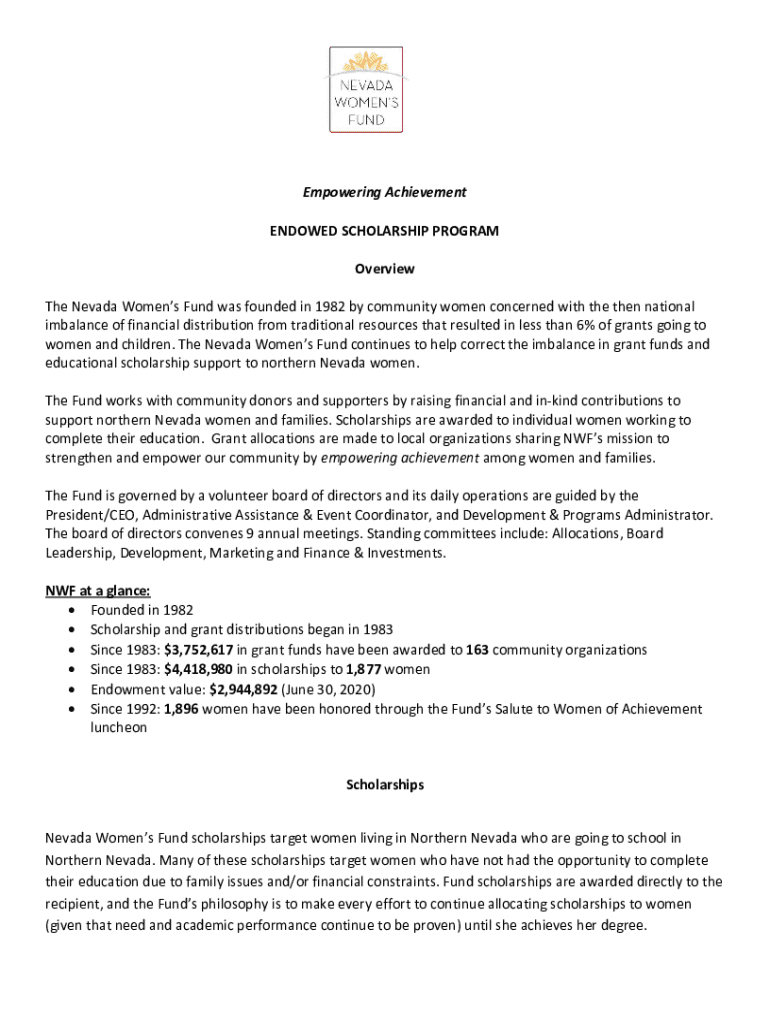 NEVADA WOMEN'S FUND

Empowering Achievement

ENDOWED SCHOLARSHIP PROGRAM

Overview

The Nevada Women's Fund was founded in 1982 by community women concerned with the then national imbalance of financial distribution from traditional resources that resulted in less than 6% of grants going to women and children. The Nevada Women's Fund continues to help correct the imbalance in grant funds and educational scholarship support to northern Nevada women.

The Fund works with community donors and supporters by raising financial and in-kind contributions to support northern Nevada women and families. Scholarships are awarded to individual women working to complete their education. Grant allocations are made to local organizations sharing NWF's mission to strengthen and empower our community by empowering achievement among women and families.

The Fund is governed by a volunteer board of directors and its daily operations are guided by the President/CEO, Administrative Assistance & Event Coordinator, and Development & Programs Administrator. The board of directors convenes 9 annual meetings. Standing committees include: Allocations, Board Leadership, Development, Marketing and Finance & Investments.

NWF at a glance:
• Founded in 1982
• Scholarship and grant distributions began in 1983
• Since 1983: $3,752,617 in grant funds have been awarded to 163 community organizations
• Since 1983: $4,418,980 in scholarships to 1,877 women
• Endowment value: $2,944,892 (June 30, 2020)
• Since 1992: 1,896 women have been honored through the Fund's Salute to Women of Achievement luncheon

Scholarships

Nevada Women's Fund scholarships target women living in Northern Nevada who are going to school in Northern Nevada. Many of these scholarships target women who have not had the opportunity to complete their education due to family issues and/or financial constraints. Fund scholarships are awarded directly to the recipient, and the Fund's philosophy is to make every effort to continue allocating scholarships to women (given that need and academic performance continue to be proven) until she achieves her degree.